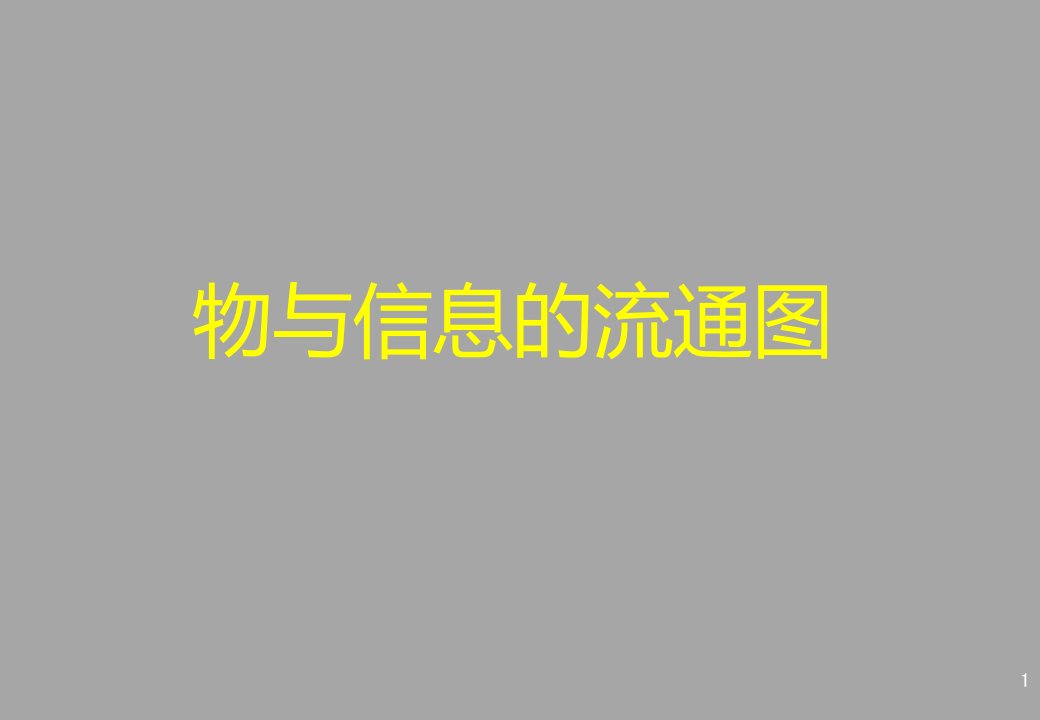 物与信息的流通图

1